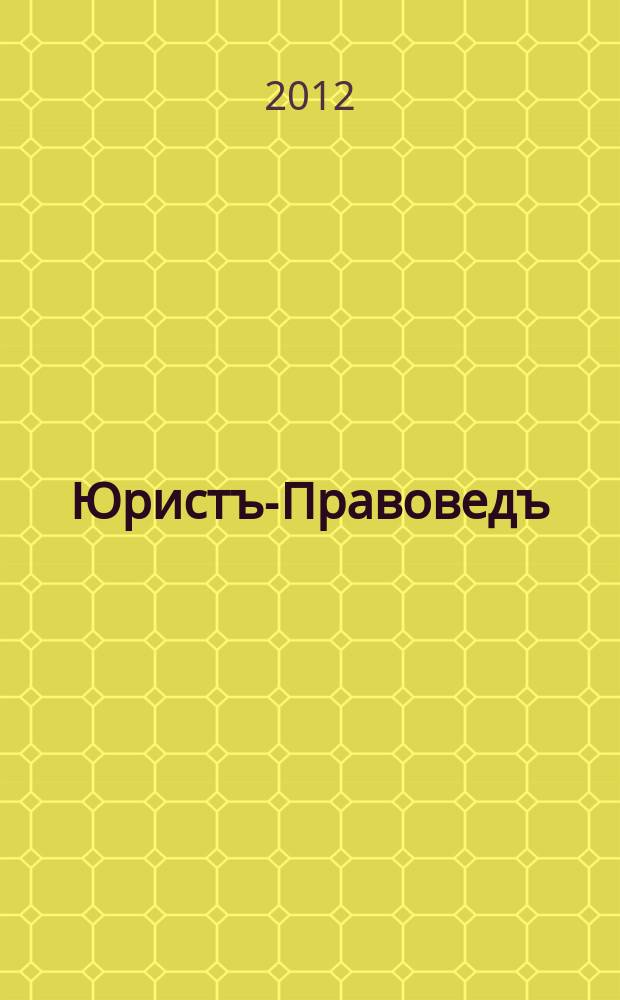 2012

Юристъ-Правоведъ